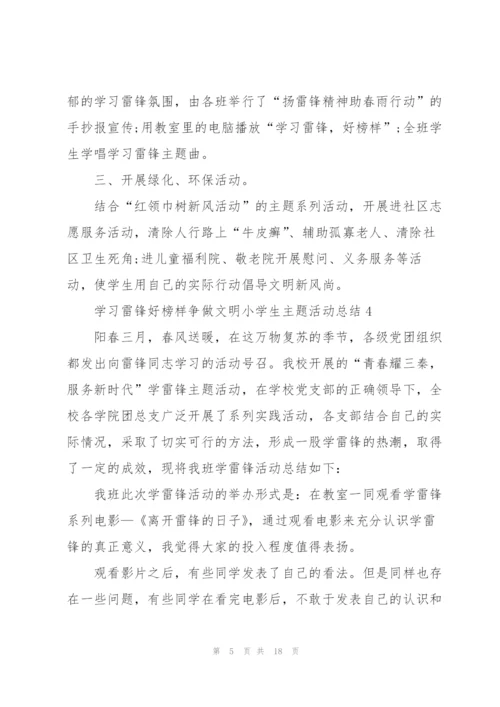 郁的学习雷锋氛围，由各班举行了“扬雷锋精神助春雨行动”的手抄报宣传;用教室里的电脑播放“学习雷锋，好榜样”;全班学生学唱学习雷锋主题曲。

三、开展绿化、环保活动。

结合“红领巾树新风活动”的主题系列活动，开展进社区志愿服务活动，清除人行路上“牛皮癣”、辅助孤寡老人、清除社区卫生死角;进儿童福利院、敬老院开展慰问、义务服务等活动，使学生用自己的实际行动倡导文明新风尚。

学习雷锋好榜样争做文明小学生主题活动总结 4

阳春三月，春风送暖，在这万物复苏的季节，各级党团组织都发出向雷锋同志学习的活动号召。我校开展的“青春耀三秦，服务新时代”学雷锋主题活动，在学校党支部的正确领导下，全校各学院团总支广泛开展了系列实践活动，各支部结合自己的实际情况，采取了切实可行的方法，形成一股学雷锋的热潮，取得了一定的成效，现将我班学雷锋活动总结如下：

我班此次学雷锋活动的举办形式是：在教室一同观看学雷锋系列电影—《离开雷锋的日子》，通过观看电影来充分认识学雷锋的真正意义，我觉得大家的投入程度值得表扬。

观看影片之后，有些同学发表了自己的看法。但是同样也存在一些问题，有些同学在看完电影后，不敢于发表自己的认识和

第 5 页 共 18 页